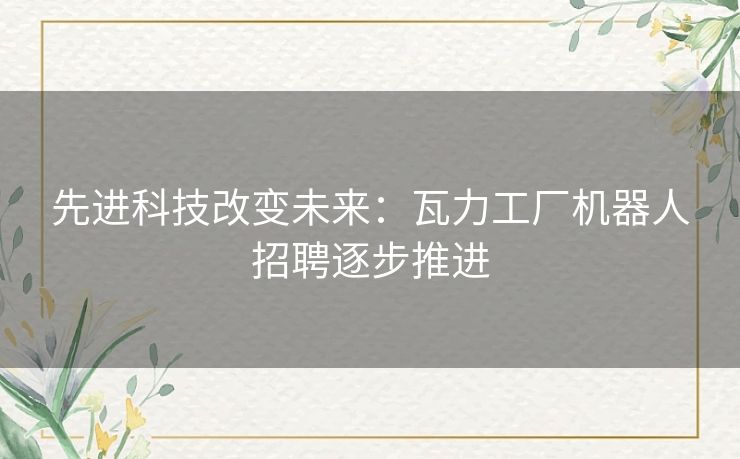 先进科技改变未来：瓦力工厂机器人招聘逐步推进